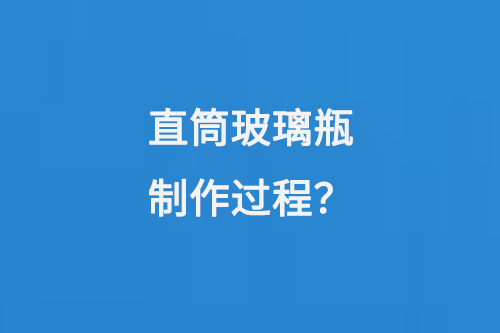 直筒玻璃瓶
制作过程？